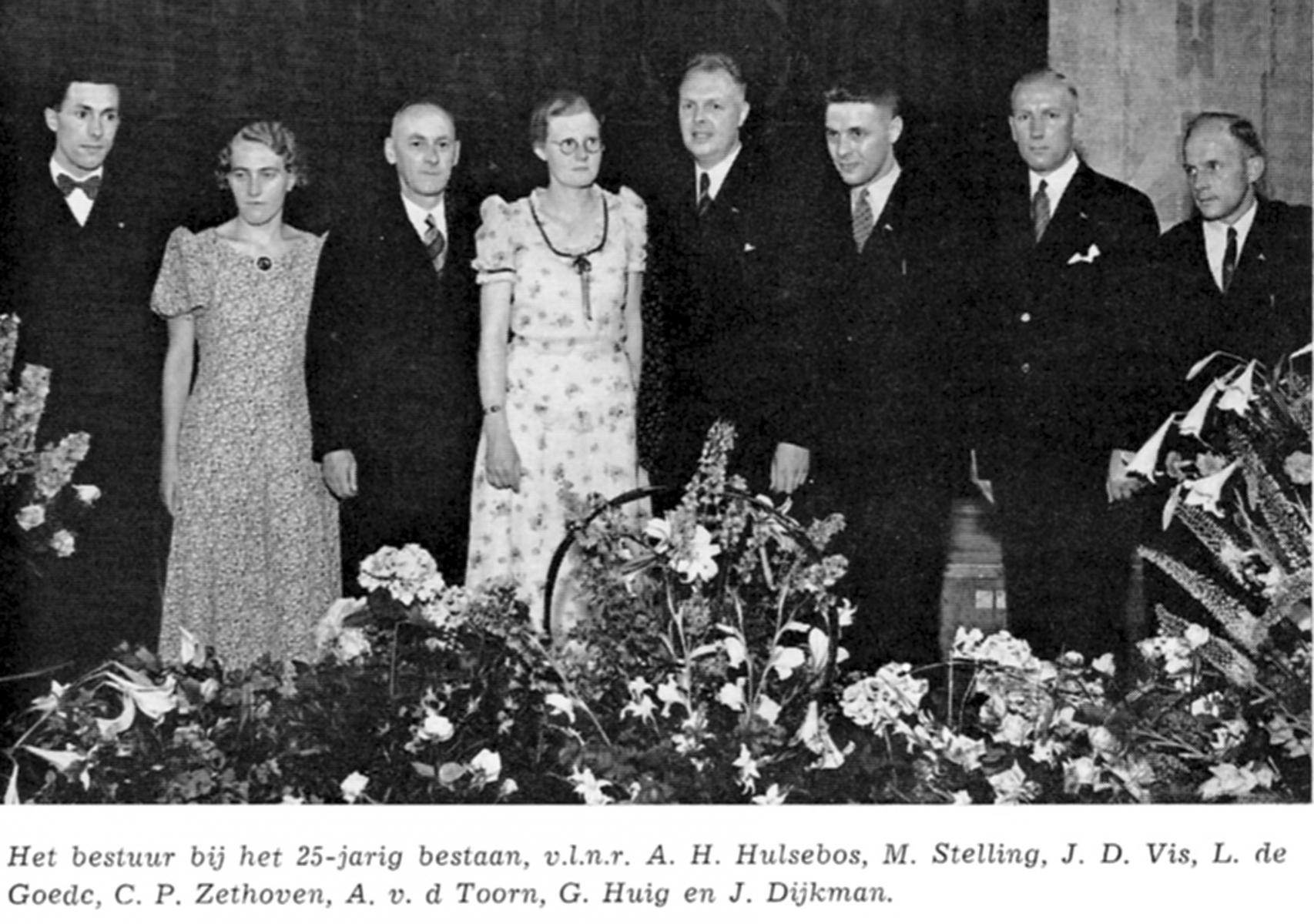 Het bestuur bij het 25-jarig bestaan, v.l.n.r. A. H. Hulsebos, M. Stelling, J. D. Vis, L. de Goedc, C. P. Zethoven, A. v. d Toorn, G. Huig en J. Dijkman.